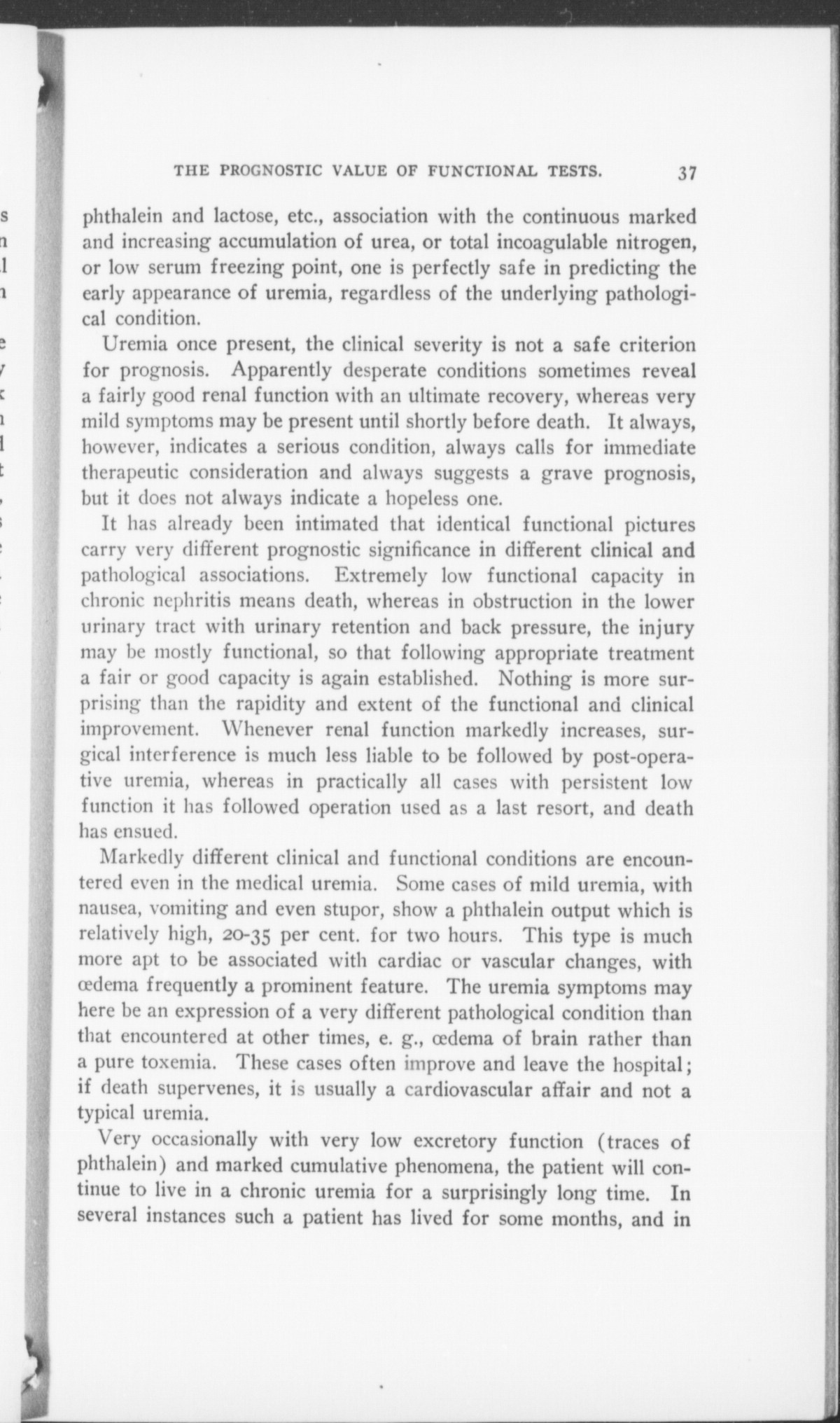 THE PROGNOSTIC VALUE OF FUNCTIONAL TESTS. 37

phthalein and lactose, etc., association with the continuous marked and increasing accumulation of urea, or total incoagulable nitrogen, or low serum freezing point, one is perfectly safe in predicting the early appearance of uremia, regardless of the underlying pathological condition.

Uremia once present, the clinical severity is not a safe criterion for prognosis. Apparently desperate conditions sometimes reveal a fairly good renal function with an ultimate recovery, whereas very mild symptoms may be present until shortly before death. It always, however, indicates a serious condition, always calls for immediate therapeutic consideration and always suggests a grave prognosis, but it does not always indicate a hopeless one.

It has already been intimated that identical functional pictures carry very different prognostic significance in different clinical and pathological associations. Extremely low functional capacity in chronic nephritis means death, whereas in obstruction in the lower urinary tract with urinary retention and back pressure, the injury may be mostly functional, so that following appropriate treatment a fair or good capacity is again established. Nothing is more surprising than the rapidity and extent of the functional and clinical improvement. Whenever renal function markedly increases, surgical interference is much less liable to be followed by post-operative uremia, whereas in practically all cases with persistent low function it has followed operation used as a last resort, and death has ensued.

Markedly different clinical and functional conditions are encountered even in the medical uremia. Some cases of mild uremia, with nausea, vomiting and even stupor, show a phthalein output which is relatively high, 20-35 per cent. for two hours. This type is much more apt to be associated with cardiac or vascular changes, with œdema frequently a prominent feature. The uremia symptoms may here be an expression of a very different pathological condition than that encountered at other times, e. g., œdema of brain rather than a pure toxemia. These cases often improve and leave the hospital; if death supervenes, it is usually a cardiovascular affair and not a typical uremia.

Very occasionally with very low excretory function (traces of phthalein) and marked cumulative phenomena, the patient will continue to live in a chronic uremia for a surprisingly long time. In several instances such a patient has lived for some months, and in